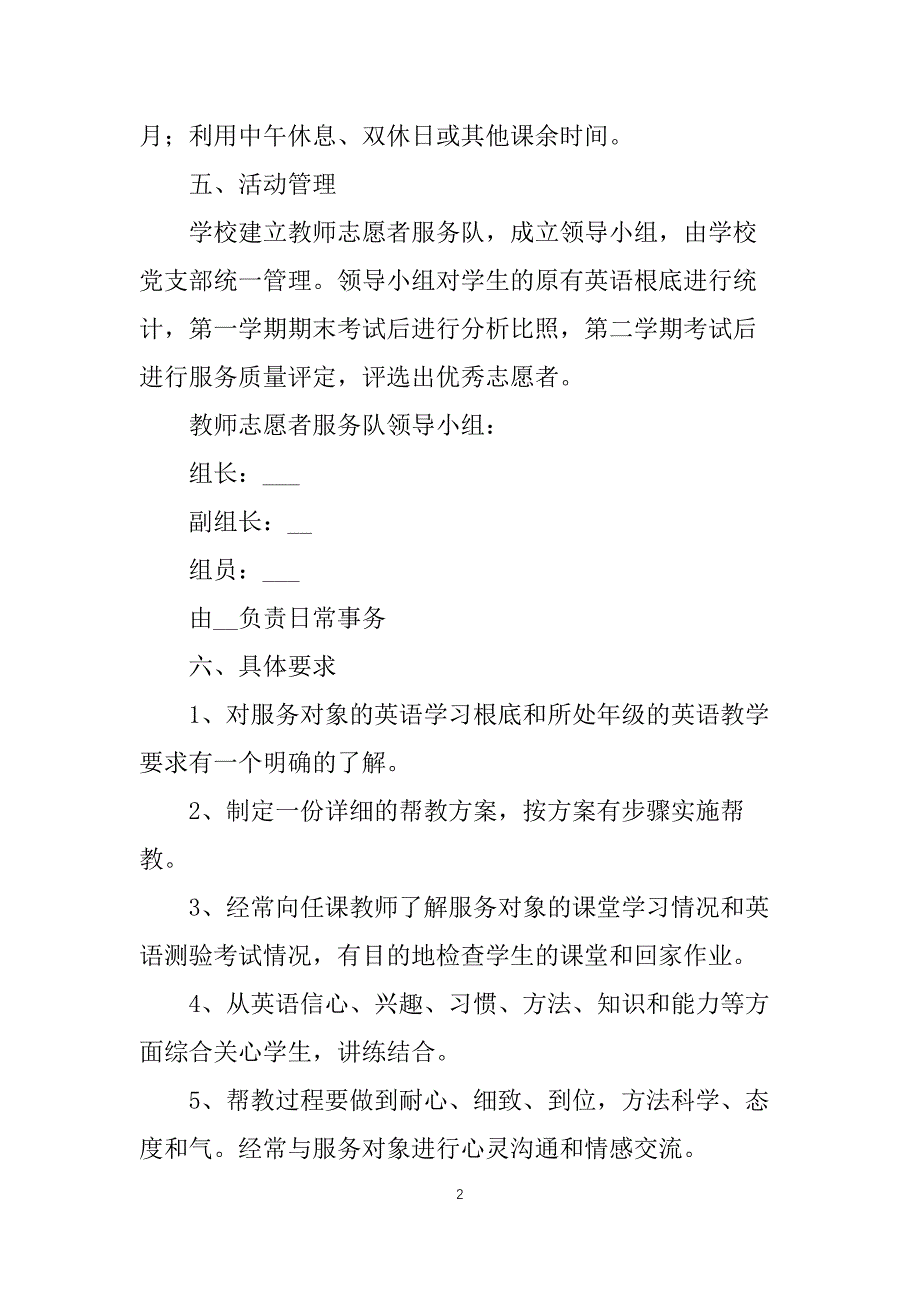 月；利用中午休息、双休日或其他课余时间。

五、活动管理

学校建立教师志愿者服务队，成立领导小组，由学校党支部统一管理。领导小组对学生的原有英语根底进行统计，第一学期期末考试后进行分析比照，第二学期考试后进行服务质量评定，评选出优秀志愿者。

教师志愿者服务队领导小组：

组长：___

副组长：__

组员：___

由__负责日常事务

六、具体要求

1、对服务对象的英语学习根底和所处年级的英语教学要求有一个明确的了解。

2、制定一份详细的帮教方案，按方案有步骤实施帮教。

3、经常向任课教师了解服务对象的课堂学习情况和英语测验考试情况，有目的地检查学生的课堂和回家作业。

4、从英语信心、兴趣、习惯、方法、知识和能力等方面综合关心学生，讲练结合。

5、帮教过程要做到耐心、细致、到位，方法科学、态度和气。经常与服务对象进行心灵沟通和情感交流。

2